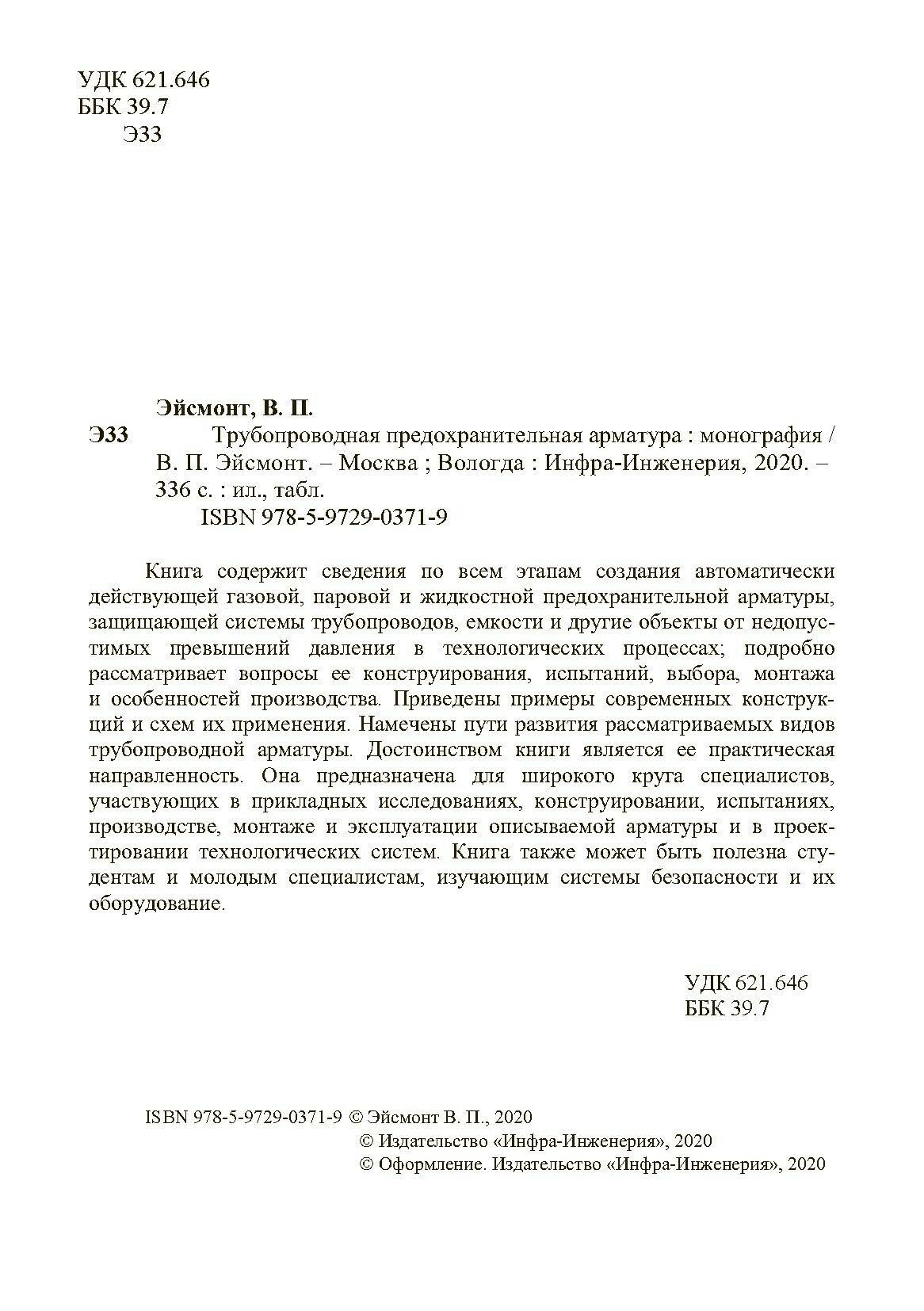 УДК 621.646
ББК 39.7
Э33

Эйсмонт, В. П.

Э33 Трубопроводная предохранительная арматура : монография / В. П. Эйсмонт. – Москва ; Вологда : Инфра-Инженерия, 2020. – 336 с. : ил., табл.
ISBN 978-5-9729-0371-9

Книга содержит сведения по всем этапам создания автоматически действующей газовой, паровой и жидкостной предохранительной арматуры, защищающей системы трубопроводов, емкости и другие объекты от недопустимых превышений давления в технологических процессах; подробно рассматривает вопросы ее конструирования, испытаний, выбора, монтажа и особенностей производства. Приведены примеры современных конструкций и схем их применения. Намечены пути развития рассматриваемых видов трубопроводной арматуры. Достоинством книги является ее практическая направленность. Она предназначена для широкого круга специалистов, участвующих в прикладных исследованиях, конструировании, испытаниях, производстве, монтаже и эксплуатации описываемой арматуры и в проектировании технологических систем. Книга также может быть полезна студентам и молодым специалистам, изучающим системы безопасности и их оборудование.

УДК 621.646
ББК 39.7

ISBN 978-5-9729-0371-9 © Эйсмонт В. П., 2020
© Издательство «Инфра-Инженерия», 2020
© Оформление. Издательство «Инфра-Инженерия», 2020